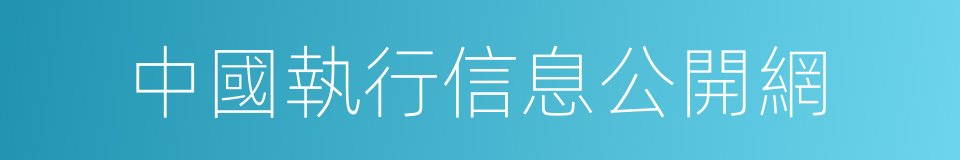 中國執行信息公開網